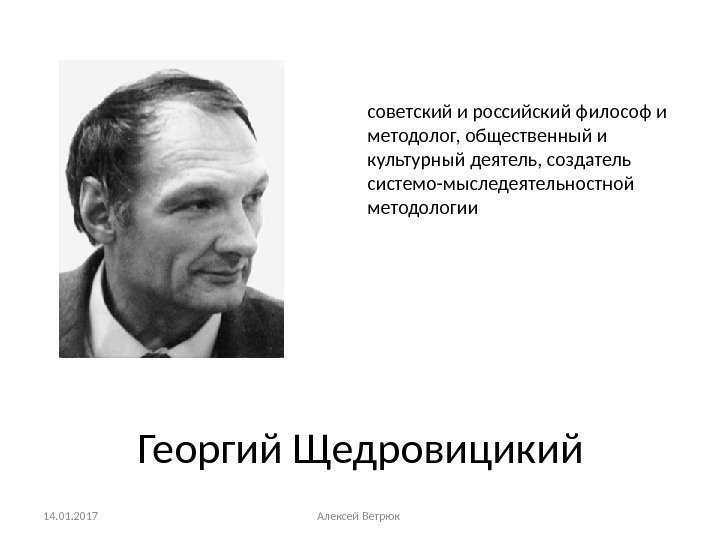 советский и российский философ и методолог, общественный и культурный деятель, создатель системо-мыследеятельностной методологии

Георгий Щедровицикий

14.01.2017

Алексей Ветрюк